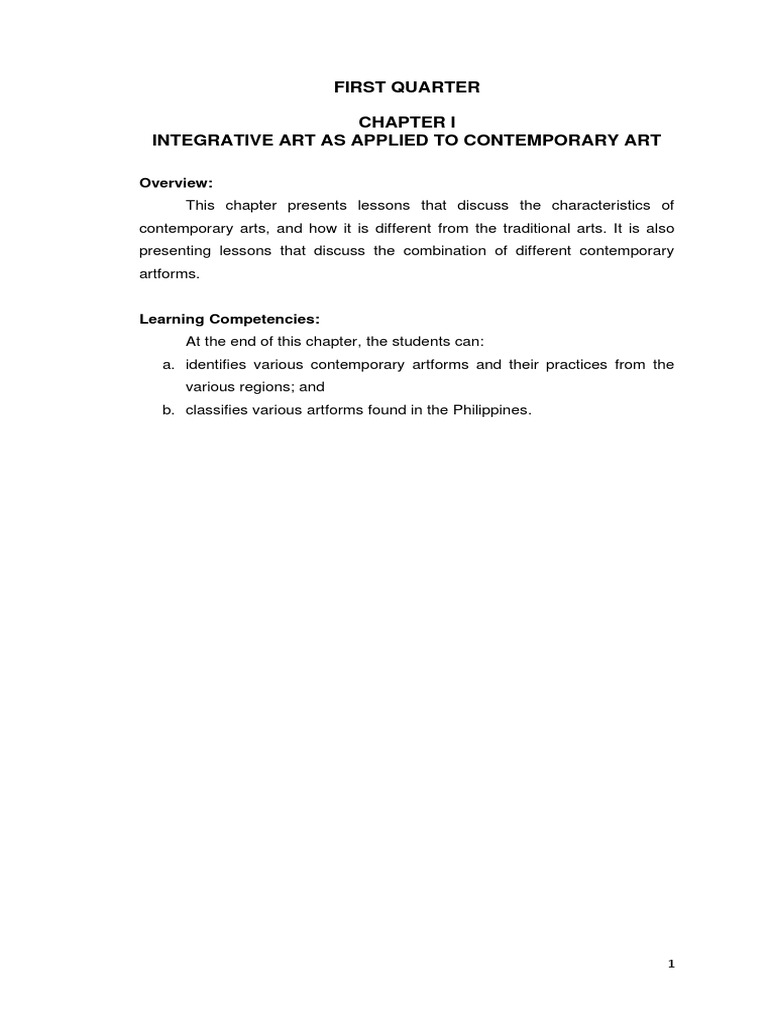 FIRST QUARTER

CHAPTER I
INTEGRATIVE ART AS APPLIED TO CONTEMPORARY ART

Overview:

This chapter presents lessons that discuss the characteristics of contemporary arts, and how it is different from the traditional arts. It is also presenting lessons that discuss the combination of different contemporary artforms.

Learning Competencies:

At the end of this chapter, the students can:

a. identifies various contemporary artforms and their practices from the various regions; and

b. classifies various artforms found in the Philippines.

1